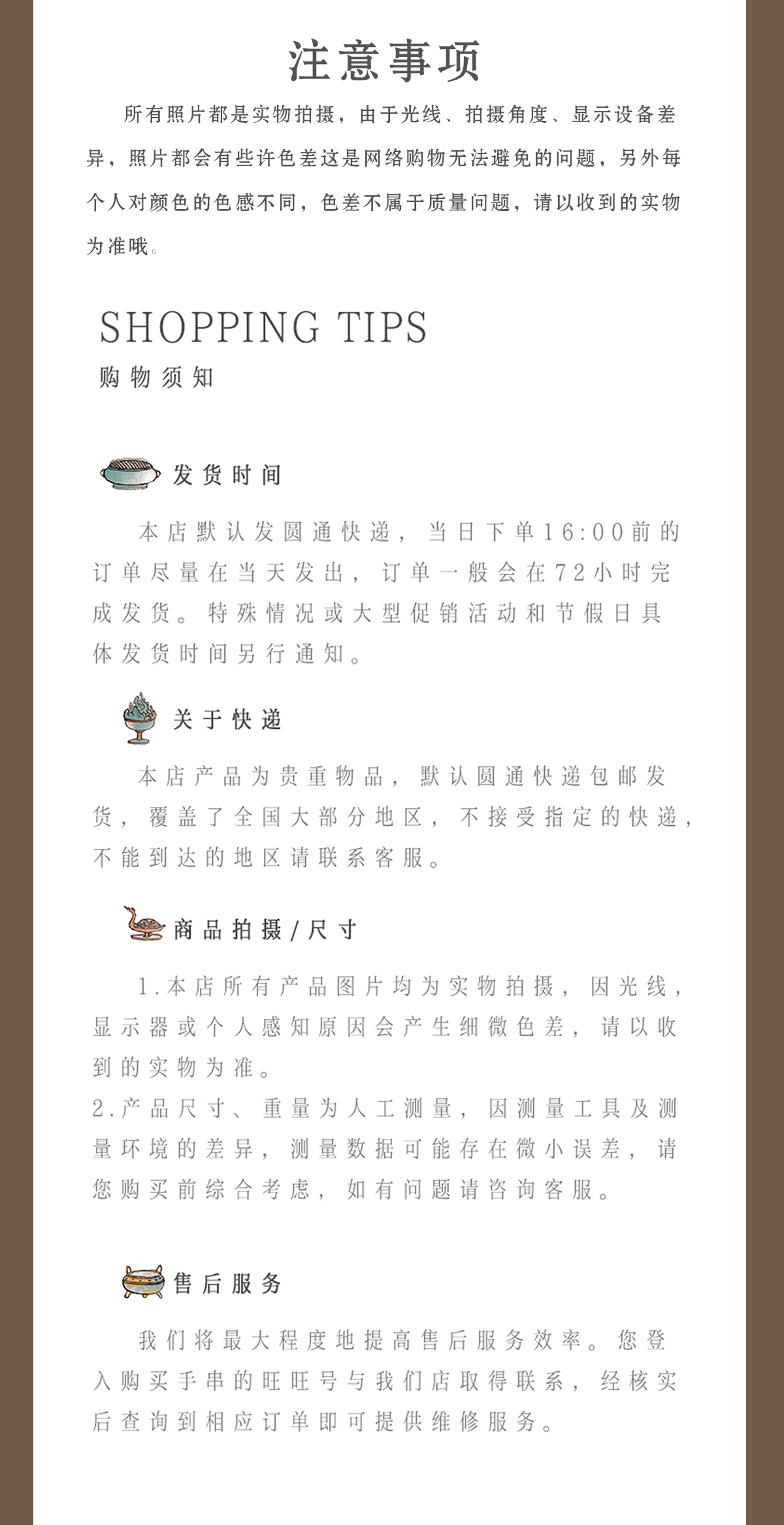 注意事项

所有照片都是实物拍摄，由于光线、拍摄角度、显示设备差异，照片都会有些许色差这是网络购物无法避免的问题，另外每个人对颜色的色感不同，色差不属于质量问题，请以收到的实物为准哦。

SHOPPING TIPS
购物须知

发货时间

本店默认发圆通快递，当日下单16:00前的订单尽量在当天发出，订单一般会在72小时完成发货。特殊情况或大型促销活动和节假日具体发货时间另行通知。

关于快递

本店产品为贵重物品，默认圆通快递包邮发货，覆盖了全国大部分地区，不接受指定的快递，不能到达的地区请联系客服。

商品拍摄/尺寸

1.本店所有产品图片均为实物拍摄，因光线，显示器或个人感知原因会产生细微色差，请以收到的实物为准。
2.产品尺寸、重量为人工测量，因测量工具及测量环境的差异，测量数据可能存在微小误差，请您购买前综合考虑，如有问题请咨询客服。

售后服务

我们将最大程度地提高售后服务效率。您登入购买手串的旺旺号与我们店取得联系，经核实后查询到相应订单即可提供维修服务。